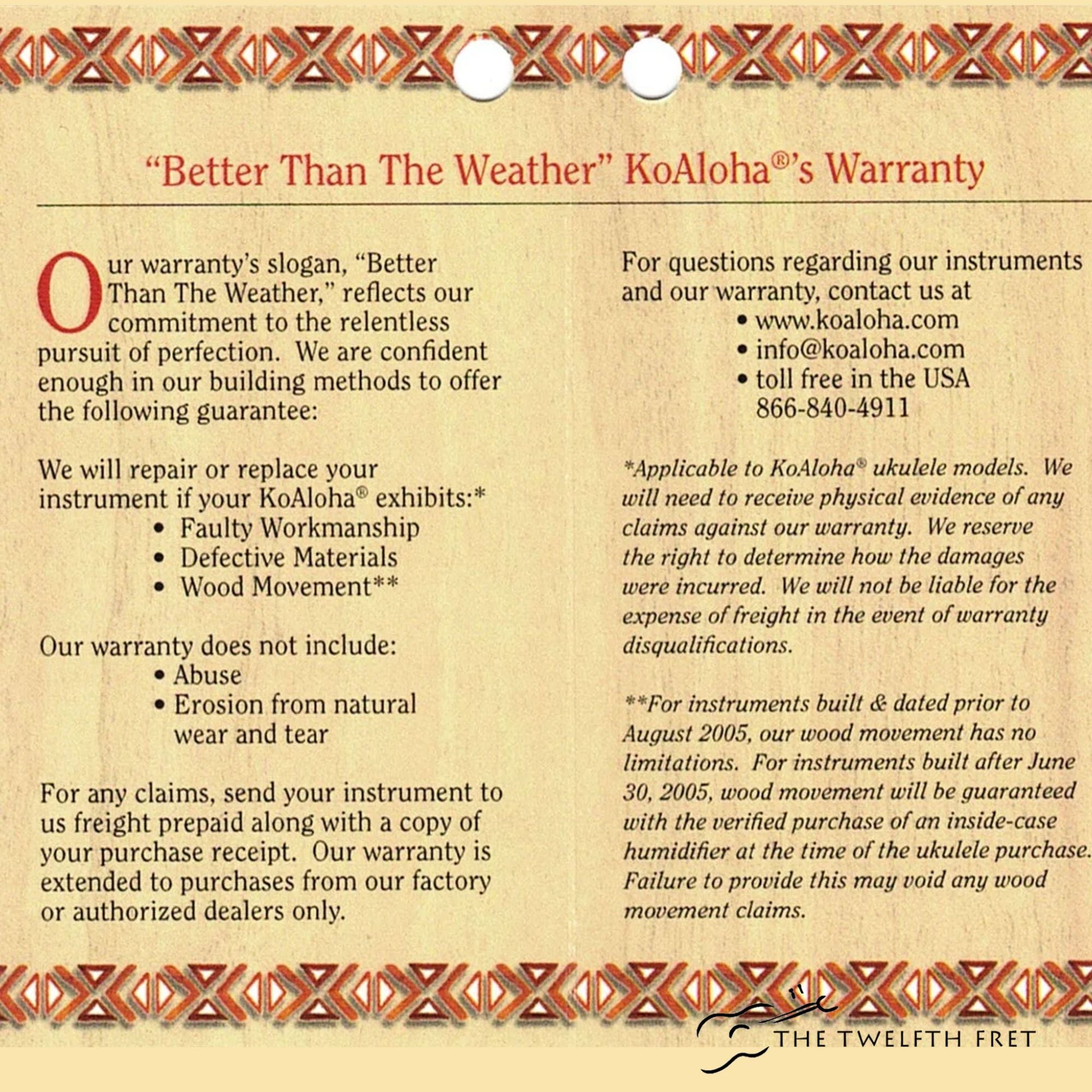 "Better Than The Weather" KoAloha®'s Warranty

Our warranty's slogan, "Better Than The Weather," reflects our commitment to the relentless pursuit of perfection. We are confident enough in our building methods to offer the following guarantee:

We will repair or replace your instrument if your KoAloha® exhibits:*
• Faulty Workmanship
• Defective Materials
• Wood Movement**

Our warranty does not include:
• Abuse
• Erosion from natural wear and tear

For any claims, send your instrument to us freight prepaid along with a copy of your purchase receipt. Our warranty is extended to purchases from our factory or authorized dealers only.

For questions regarding our instruments and our warranty, contact us at
• www.koaloha.com
• info@koaloha.com
• toll free in the USA 866-840-4911

*Applicable to KoAloha® ukulele models. We will need to receive physical evidence of any claims against our warranty. We reserve the right to determine how the damages were incurred. We will not be liable for the expense of freight in the event of warranty disqualifications.

**For instruments built & dated prior to August 2005, our wood movement has no limitations. For instruments built after June 30, 2005, wood movement will be guaranteed with the verified purchase of an inside-case humidifier at the time of the ukulele purchase. Failure to provide this may void any wood movement claims.

THE TWELFTH FRET